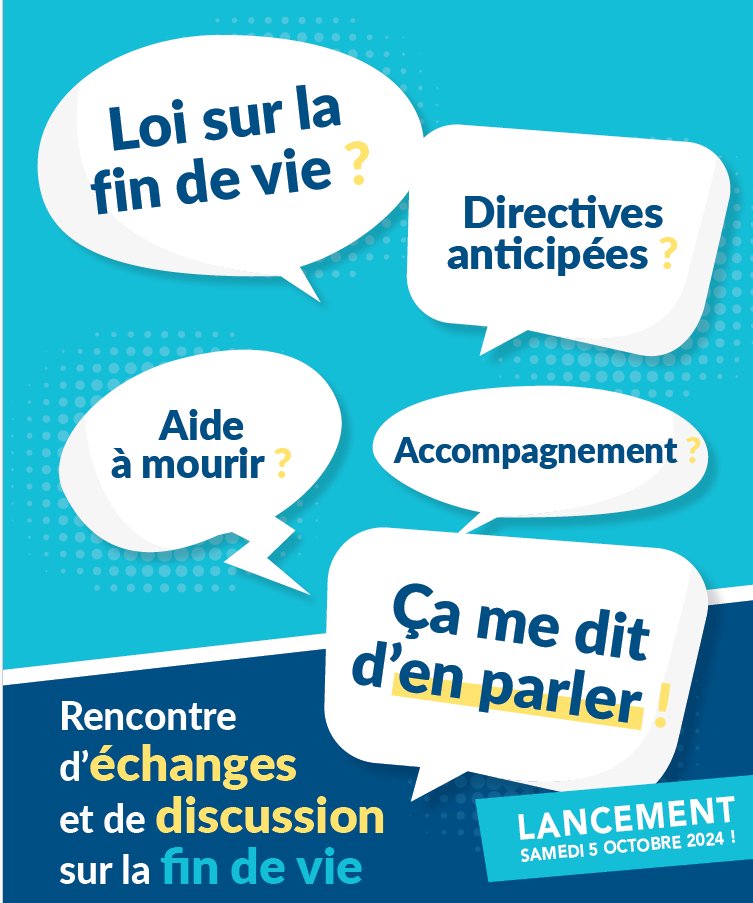 Loi sur la fin de vie ?

Directives anticipées ?

Aide à mourir ?

Accompagnement ?

Ça me dit d'en parler !

Rencontre d'échanges et de discussion sur la fin de vie

LANCEMENT
SAMEDI 5 OCTOBRE 2024 !